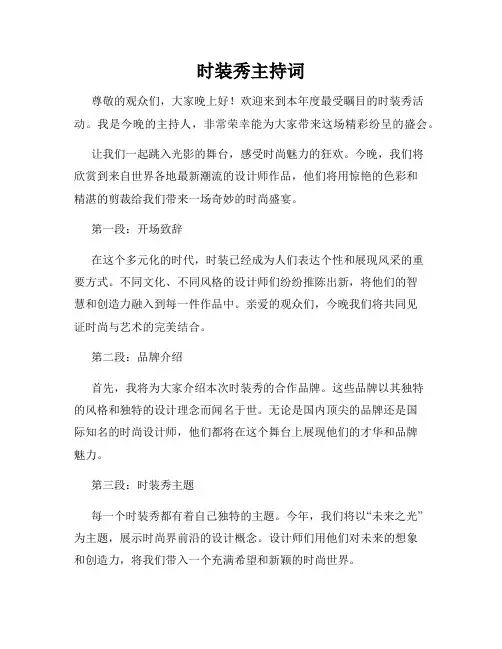 时装秀主持词

尊敬的观众们，大家晚上好！欢迎来到本年度最受瞩目的时装秀活动。我是今晚的主持人，非常荣幸能为大家带来这场精彩纷呈的盛会。

让我们一起跳入光影的舞台，感受时尚魅力的狂欢。今晚，我们将欣赏到来自世界各地最新潮流的设计师作品，他们将用惊艳的色彩和精湛的剪裁给我们带来一场奇妙的时尚盛宴。

第一段：开场致辞

在这个多元化的时代，时装已经成为人们表达个性和展现风采的重要方式。不同文化、不同风格的设计师们纷纷推陈出新，将他们的智慧和创造力融入到每一件作品中。亲爱的观众们，今晚我们将共同见证时尚与艺术的完美结合。

第二段：品牌介绍

首先，我将为大家介绍本次时装秀的合作品牌。这些品牌以其独特的风格和独特的设计理念而闻名于世。无论是国内顶尖的品牌还是国际知名的时尚设计师，他们都将在这个舞台上展现他们的才华和品牌魅力。

第三段：时装秀主题

每一个时装秀都有着自己独特的主题。今年，我们将以“未来之光”为主题，展示时尚界前沿的设计概念。设计师们用他们对未来的想象和创造力，将我们带入一个充满希望和新颖的时尚世界。